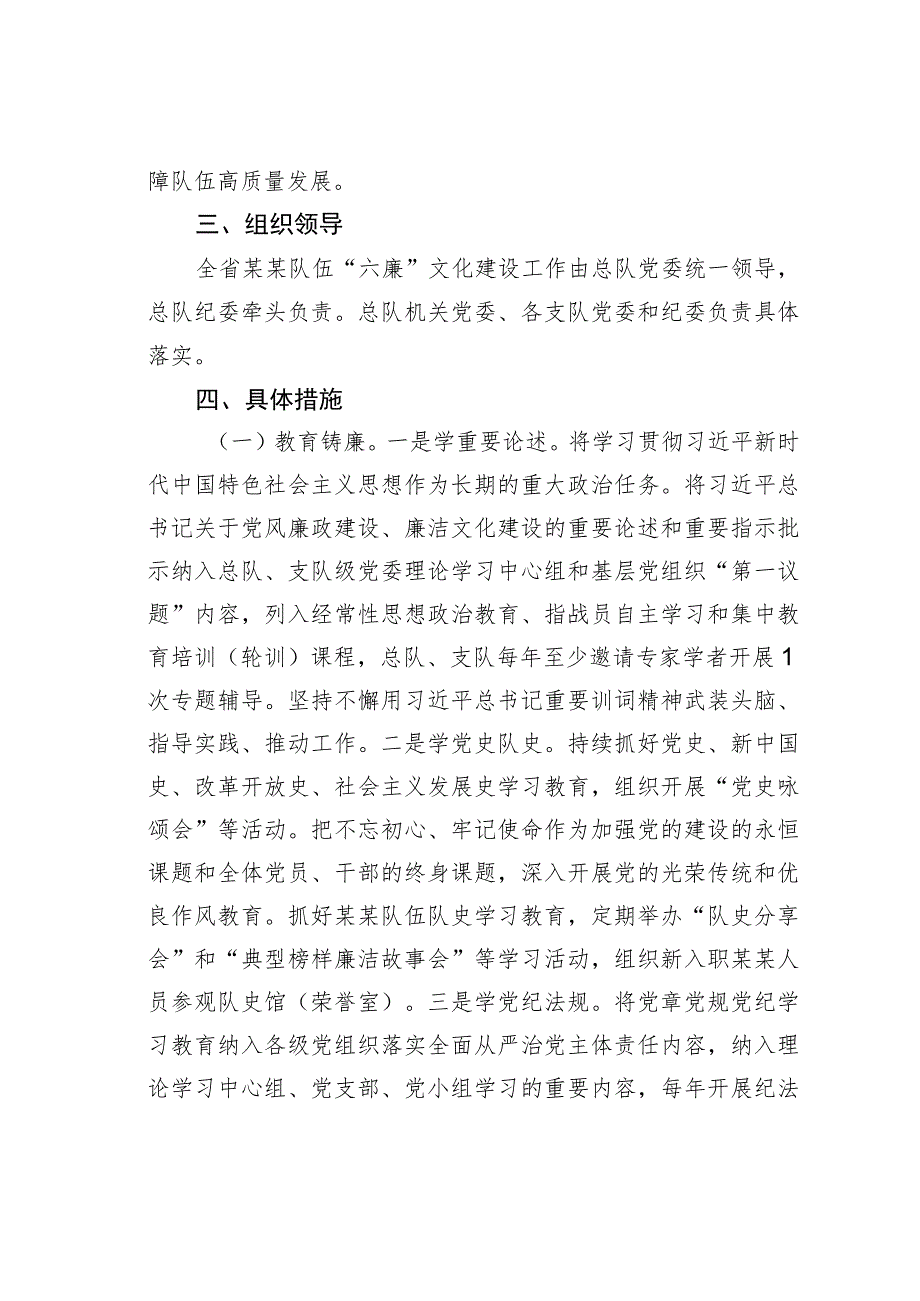 障队伍高质量发展。

三、组织领导

全省某某队伍“六廉”文化建设工作由总队党委统一领导，总队纪委牵头负责。总队机关党委、各支队党委和纪委负责具体落实。

四、具体措施

（一）教育铸廉。一是学重要论述。将学习贯彻习近平新时代中国特色社会主义思想作为长期的重大政治任务。将习近平总书记关于党风廉政建设、廉洁文化建设的重要论述和重要指示批示纳入总队、支队级党委理论学习中心组和基层党组织“第一议题”内容，列入经常性思想政治教育、指战员自主学习和集中教育培训（轮训）课程，总队、支队每年至少邀请专家学者开展1次专题辅导。坚持不懈用习近平总书记重要训词精神武装头脑、指导实践、推动工作。二是学党史队史。持续抓好党史、新中国史、改革开放史、社会主义发展史学习教育，组织开展“党史咏颂会”等活动。把不忘初心、牢记使命作为加强党的建设的永恒课题和全体党员、干部的终身课题，深入开展党的光荣传统和优良作风教育。抓好某某队伍队史学习教育，定期举办“队史分享会”和“典型榜样廉洁故事会”等学习活动，组织新入职某某人员参观队史馆（荣誉室）。三是学党纪法规。将党章党规党纪学习教育纳入各级党组织落实全面从严治党主体责任内容，纳入理论学习中心组、党支部、党小组学习的重要内容，每年开展纪法